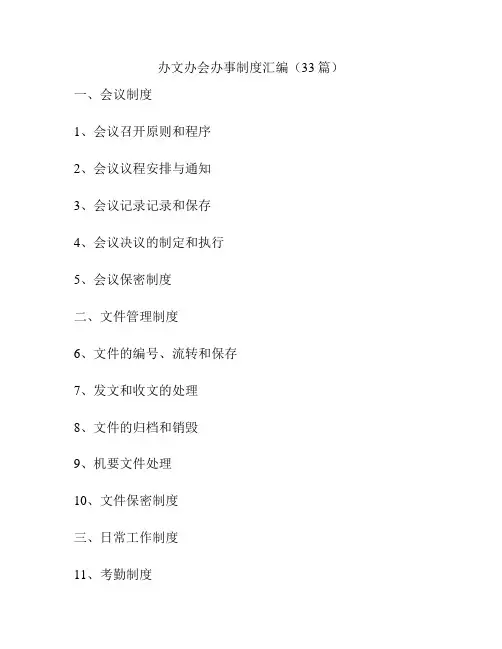 办文办会办事制度汇编（33 篇）

一、会议制度

1、会议召开原则和程序

2、会议议程安排与通知

3、会议记录记录和保存

4、会议决议的制定和执行

5、会议保密制度

二、文件管理制度

6、文件的编号、流转和保存

7、发文和收文的处理

8、文件的归档和销毁

9、机要文件处理

10、文件保密制度

三、日常工作制度

11、考勤制度